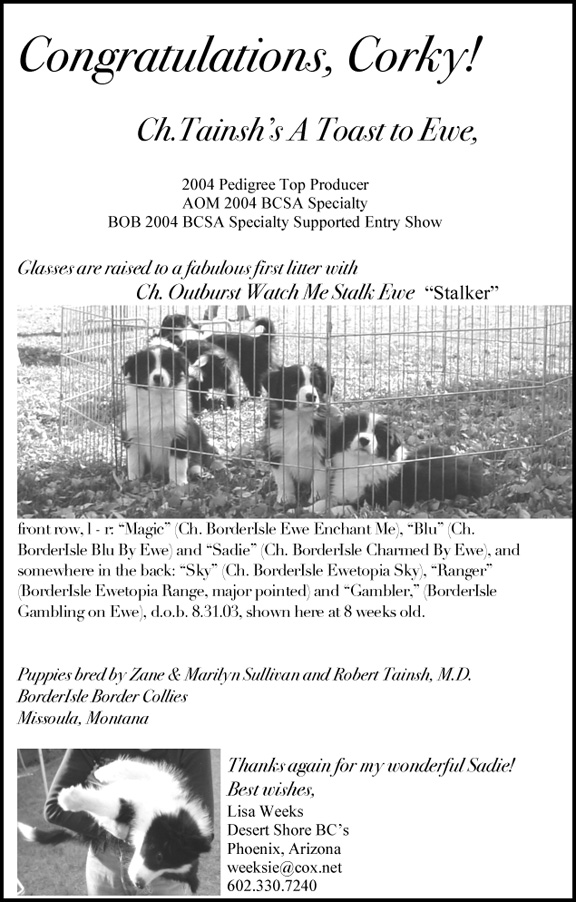 Congratulations, Corky!

Ch.Tainsh's A Toast to Ewe,

2004 Pedigree Top Producer
AOM 2004 BCSA Specialty
BOB 2004 BCSA Specialty Supported Entry Show

Glasses are raised to a fabulous first litter with
Ch. Outburst Watch Me Stalk Ewe "Stalker"

front row, l - r: "Magic" (Ch. BorderIsle Ewe Enchant Me), "Blu" (Ch. BorderIsle Blu By Ewe) and "Sadie" (Ch. BorderIsle Charmed By Ewe), and somewhere in the back: "Sky" (Ch. BorderIsle Ewetopia Sky), "Ranger" (BorderIsle Ewetopia Range, major pointed) and "Gambler," (BorderIsle Gambling on Ewe), d.o.b. 8.31.03, shown here at 8 weeks old.

Puppies bred by Zane & Marilyn Sullivan and Robert Tainsh, M.D.
BorderIsle Border Collies
Missoula, Montana

Thanks again for my wonderful Sadie!
Best wishes,
Lisa Weeks
Desert Shore BC's
Phoenix, Arizona
weeksie@cox.net
602.330.7240